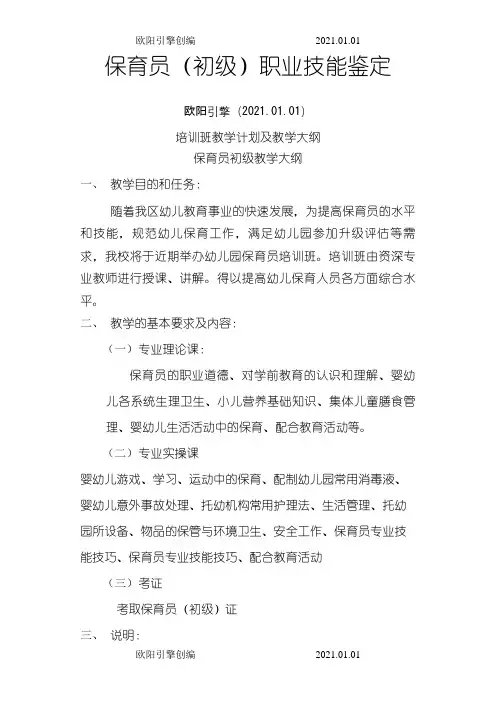 欧阳引擎创编 2021.01.01

保育员（初级）职业技能鉴定

欧阳引擎（2021.01.01）

培训班教学计划及教学大纲

保育员初级教学大纲

一、 教学目的和任务：

随着我区幼儿教育事业的快速发展，为提高保育员的水平和技能，规范幼儿保育工作，满足幼儿园参加升级评估等需求，我校将于近期举办幼儿园保育员培训班。培训班由资深专业教师进行授课、讲解。得以提高幼儿保育人员各方面综合水平。

二、 教学的基本要求及内容：

（一）专业理论课：

保育员的职业道德、对学前教育的认识和理解、婴幼儿各系统生理卫生、小儿营养基础知识、集体儿童膳食管理、婴幼儿生活活动中的保育、配合教育活动等。

（二）专业实操课

婴幼儿游戏、学习、运动中的保育、配制幼儿园常用消毒液、婴幼儿意外事故处理、托幼机构常用护理法、生活管理、托幼园所设备、物品的保管与环境卫生、安全工作、保育员专业技能技巧、保育员专业技能技巧、配合教育活动

（三）考证

考取保育员（初级）证

三、 说明：

欧阳引擎创编 2021.01.01